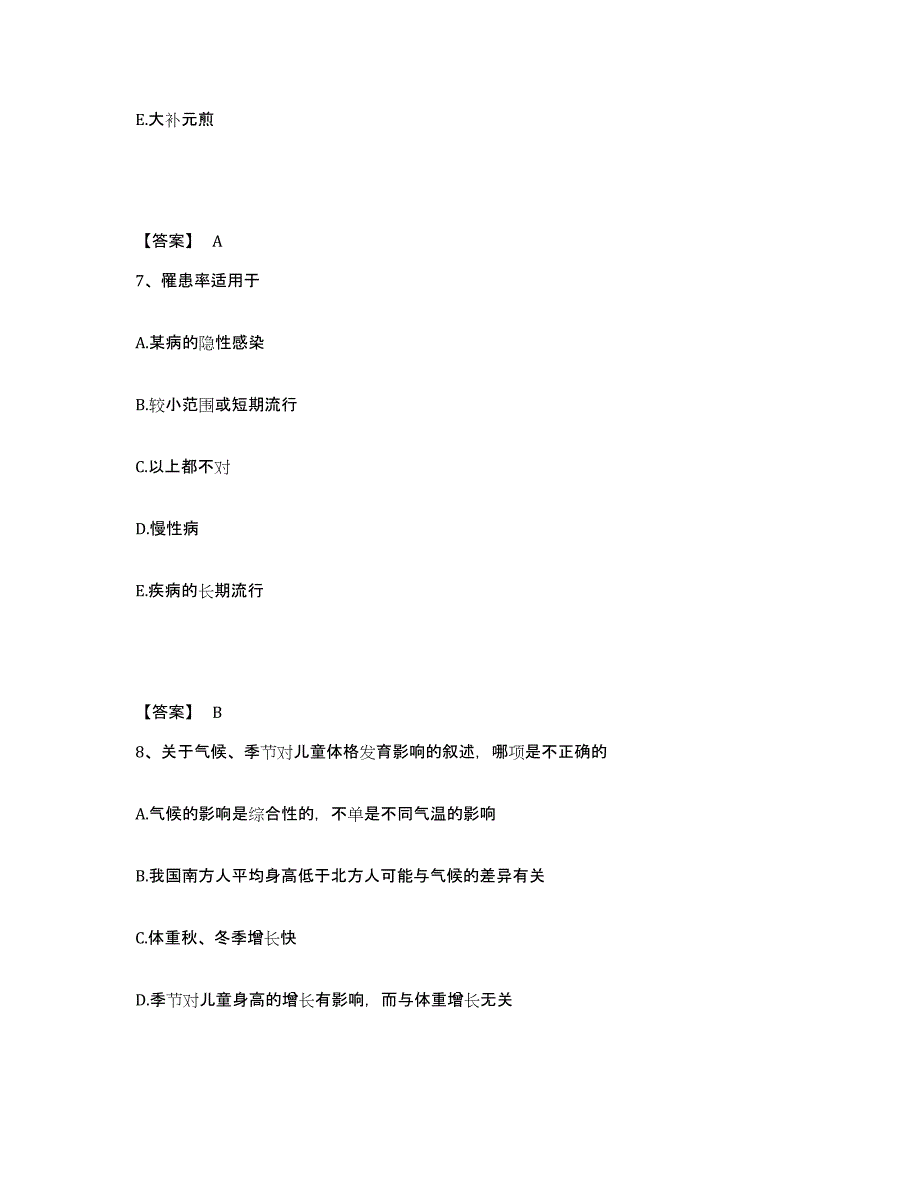 E.大补元煎

【答案】 A

7、罹患率适用于

A.某病的隐性感染

B.较小范围或短期流行

C.以上都不对

D.慢性病

E.疾病的长期流行

【答案】 B

8、关于气候、季节对儿童体格发育影响的叙述，哪项是不正确的

A.气候的影响是综合性的，不单是不同气温的影响

B.我国南方人平均身高低于北方人可能与气候的差异有关

C.体重秋、冬季增长快

D.季节对儿童身高的增长有影响，而与体重增长无关